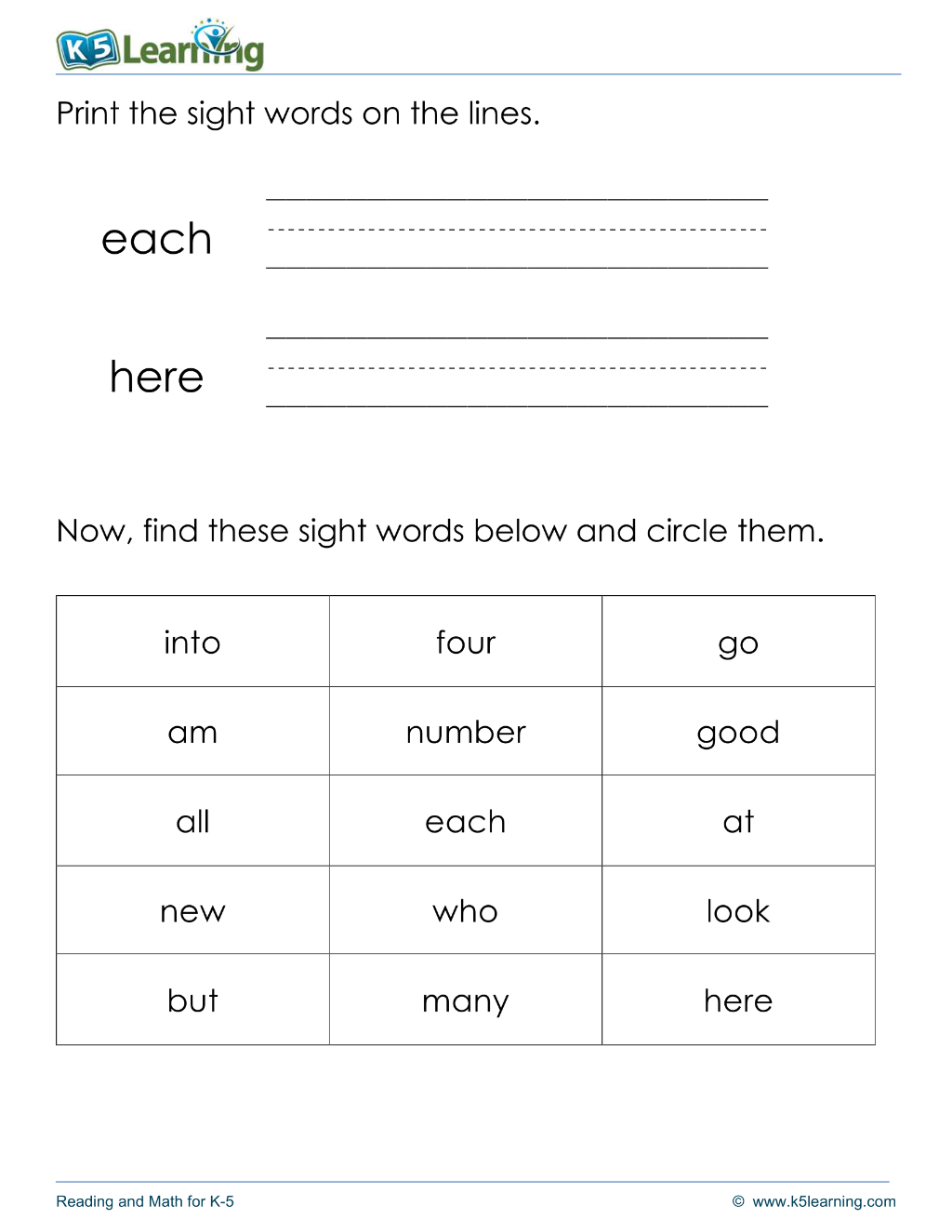 K5 Learning

Print the sight words on the lines.

each

here

Now, find these sight words below and circle them.

| into | four | go |
|---|---|---|
| am | number | good |
| all | each | at |
| new | who | look |
| but | many | here |

Reading and Math for K-5

© www.k5learning.com